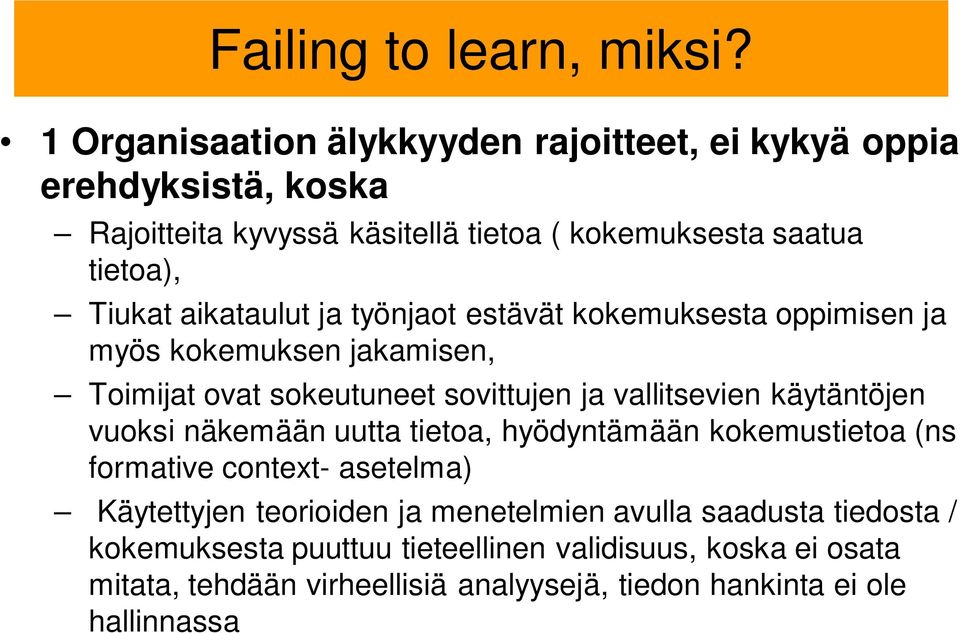 Failing to learn, miksi?

• 1 Organisaation älykkyyden rajoitteet, ei kykyä oppia erehdyksistä, koska

– Rajoitteita kyvyssä käsitellä tietoa ( kokemuksesta saatua tietoa),

– Tiukat aikataulut ja työnjaot estävät kokemuksesta oppimisen ja myös kokemuksen jakamisen,

– Toimijat ovat sokeutuneet sovittujen ja vallitsevien käytäntöjen vuoksi näkemään uutta tietoa, hyödyntämään kokemustietoa (ns formative context- asetelma)

– Käytettyjen teorioiden ja menetelmien avulla saadusta tiedosta / kokemuksesta puuttuu tieteellinen validisuus, koska ei osata mitata, tehdään virheellisiä analyysejä, tiedon hankinta ei ole hallinnassa